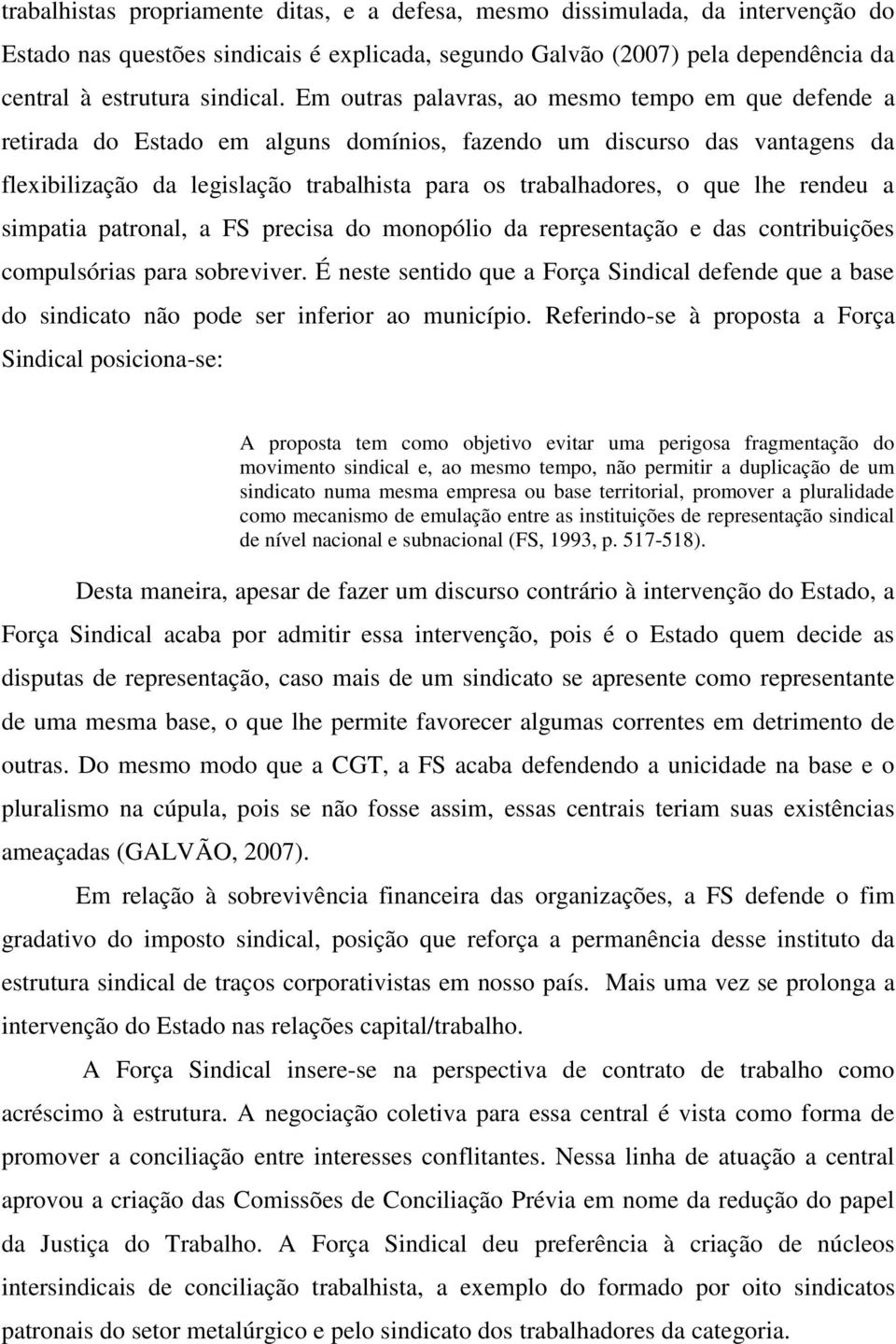 trabalhistas propriamente ditas, e a defesa, mesmo dissimulada, da intervenção do Estado nas questões sindicais é explicada, segundo Galvão (2007) pela dependência da central à estrutura sindical. Em outras palavras, ao mesmo tempo em que defende a retirada do Estado em alguns domínios, fazendo um discurso das vantagens da flexibilização da legislação trabalhista para os trabalhadores, o que lhe rendeu a simpatia patronal, a FS precisa do monopólio da representação e das contribuições compulsórias para sobreviver. É neste sentido que a Força Sindical defende que a base do sindicato não pode ser inferior ao município. Referindo-se à proposta a Força Sindical posiciona-se:

A proposta tem como objetivo evitar uma perigosa fragmentação do movimento sindical e, ao mesmo tempo, não permitir a duplicação de um sindicato numa mesma empresa ou base territorial, promover a pluralidade como mecanismo de emulação entre as instituições de representação sindical de nível nacional e subnacional (FS, 1993, p. 517-518).

Desta maneira, apesar de fazer um discurso contrário à intervenção do Estado, a Força Sindical acaba por admitir essa intervenção, pois é o Estado quem decide as disputas de representação, caso mais de um sindicato se apresente como representante de uma mesma base, o que lhe permite favorecer algumas correntes em detrimento de outras. Do mesmo modo que a CGT, a FS acaba defendendo a unicidade na base e o pluralismo na cúpula, pois se não fosse assim, essas centrais teriam suas existências ameaçadas (GALVÃO, 2007).

Em relação à sobrevivência financeira das organizações, a FS defende o fim gradativo do imposto sindical, posição que reforça a permanência desse instituto da estrutura sindical de traços corporativistas em nosso país. Mais uma vez se prolonga a intervenção do Estado nas relações capital/trabalho.

A Força Sindical insere-se na perspectiva de contrato de trabalho como acréscimo à estrutura. A negociação coletiva para essa central é vista como forma de promover a conciliação entre interesses conflitantes. Nessa linha de atuação a central aprovou a criação das Comissões de Conciliação Prévia em nome da redução do papel da Justiça do Trabalho. A Força Sindical deu preferência à criação de núcleos intersindicais de conciliação trabalhista, a exemplo do formado por oito sindicatos patronais do setor metalúrgico e pelo sindicato dos trabalhadores da categoria.